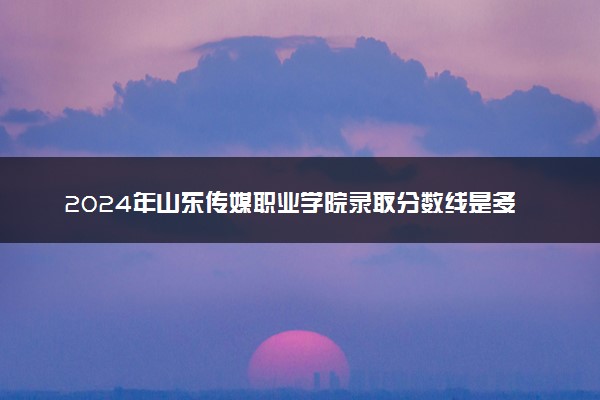 2024年山东传媒职业学院录取分数线是多